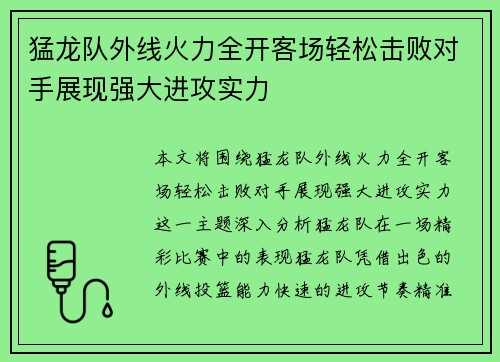 猛龙队外线火力全开客场轻松击败对手展现强大进攻实力

本文将围绕猛龙队外线火力全开客场轻松击败对手展现强大进攻实力这一主题深入分析猛龙队在一场精彩比赛中的表现猛龙队凭借出色的外线投篮能力快速的进攻节奏精准